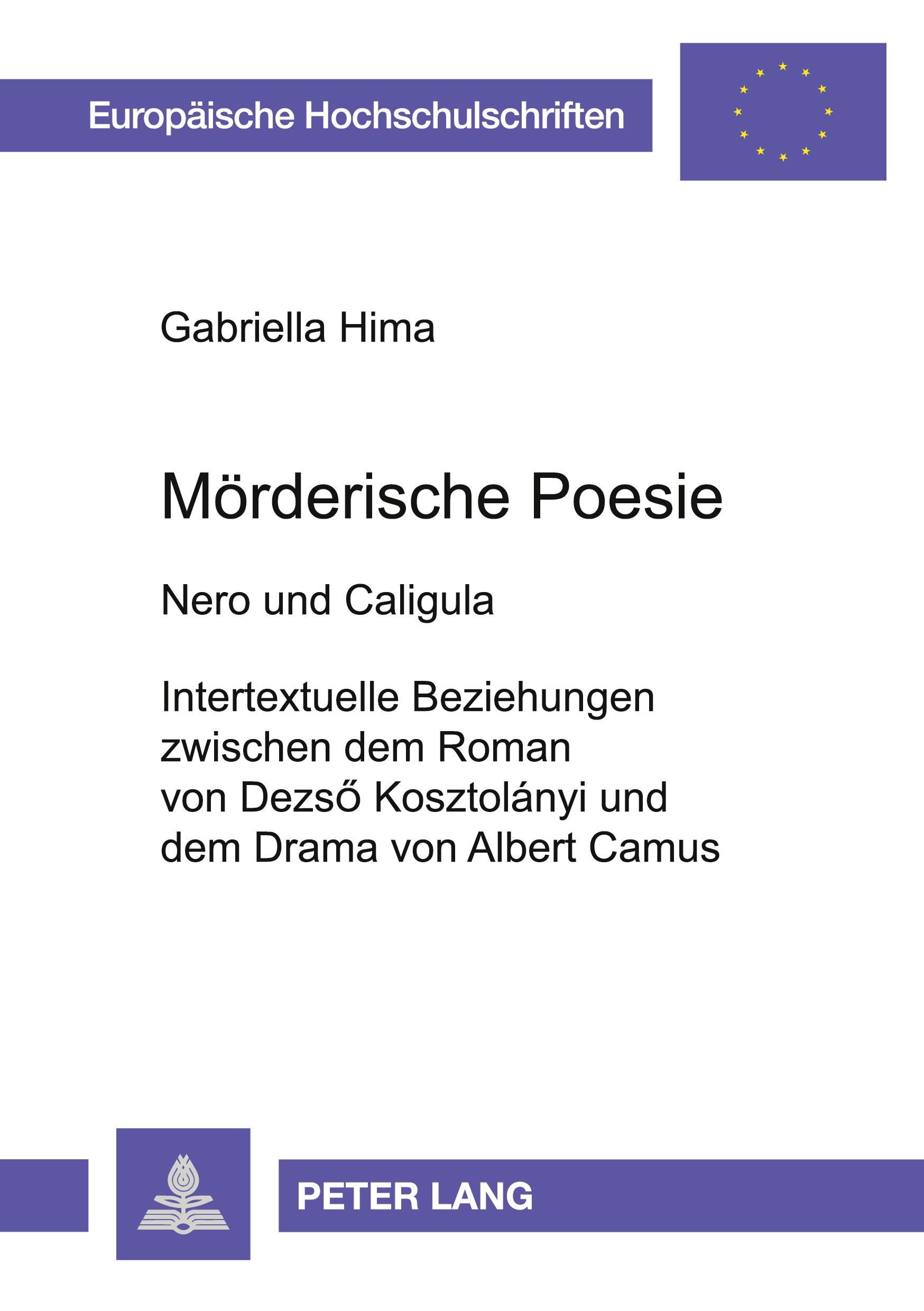 Europäische Hochschulschriften

Gabriella Hima

Mörderische Poesie

Nero und Caligula

Intertextuelle Beziehungen zwischen dem Roman von Dezső Kosztolányi und dem Drama von Albert Camus

PETER LANG